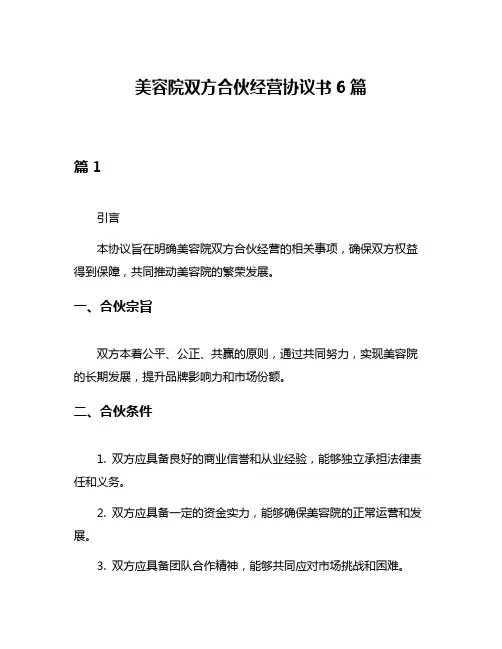 美容院双方合伙经营协议书 6 篇

篇 1

引言

本协议旨在明确美容院双方合伙经营的相关事项，确保双方权益得到保障，共同推动美容院的繁荣发展。

一、合伙宗旨

双方本着公平、公正、共赢的原则，通过共同努力，实现美容院的长期发展，提升品牌影响力和市场份额。

二、合伙条件

1. 双方应具备良好的商业信誉和从业经验，能够独立承担法律责任和义务。

2. 双方应具备一定的资金实力，能够确保美容院的正常运营和发展。

3. 双方应具备团队合作精神，能够共同应对市场挑战和困难。